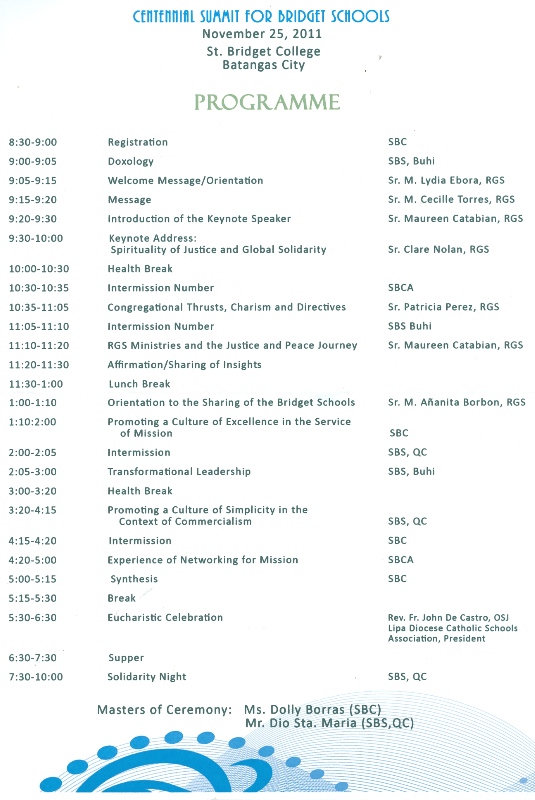 CENTENNIAL SUMMIT FOR BRIDGET SCHOOLS
November 25, 2011
St. Bridget College
Batangas City

PROGRAMME

| | | |
|---|---|---|
| 8:30-9:00 | Registration | SBC |
| 9:00-9:05 | Doxology | SBS, Buhi |
| 9:05-9:15 | Welcome Message/Orientation | Sr. M. Lydia Ebora, RGS |
| 9:15-9:20 | Message | Sr. M. Cecille Torres, RGS |
| 9:20-9:30 | Introduction of the Keynote Speaker | Sr. Maureen Catabian, RGS |
| 9:30-10:00 | Keynote Address: Spirituality of Justice and Global Solidarity | Sr. Clare Nolan, RGS |
| 10:00-10:30 | Health Break | |
| 10:30-10:35 | Intermission Number | SBCA |
| 10:35-11:05 | Congregational Thrusts, Charism and Directives | Sr. Patricia Perez, RGS |
| 11:05-11:10 | Intermission Number | SBS Buhi |
| 11:10-11:20 | RGS Ministries and the Justice and Peace Journey | Sr. Maureen Catabian, RGS |
| 11:20-11:30 | Affirmation/Sharing of Insights | |
| 11:30-1:00 | Lunch Break | |
| 1:00-1:10 | Orientation to the Sharing of the Bridget Schools | Sr. M. Añanita Borbon, RGS |
| 1:10:2:00 | Promoting a Culture of Excellence in the Service of Mission | SBC |
| 2:00-2:05 | Intermission | SBS, QC |
| 2:05-3:00 | Transformational Leadership | SBS, Buhi |
| 3:00-3:20 | Health Break | |
| 3:20-4:15 | Promoting a Culture of Simplicity in the Context of Commercialism | SBS, QC |
| 4:15-4:20 | Intermission | SBC |
| 4:20-5:00 | Experience of Networking for Mission | SBCA |
| 5:00-5:15 | Synthesis | SBC |
| 5:15-5:30 | Break | |
| 5:30-6:30 | Eucharistic Celebration | Rev. Fr. John De Castro, OSJ Lipa Diocese Catholic Schools Association, President |
| 6:30-7:30 | Supper | |
| 7:30-10:00 | Solidarity Night | SBS, QC |

Masters of Ceremony: Ms. Dolly Borras (SBC)
Mr. Dio Sta. Maria (SBS,QC)